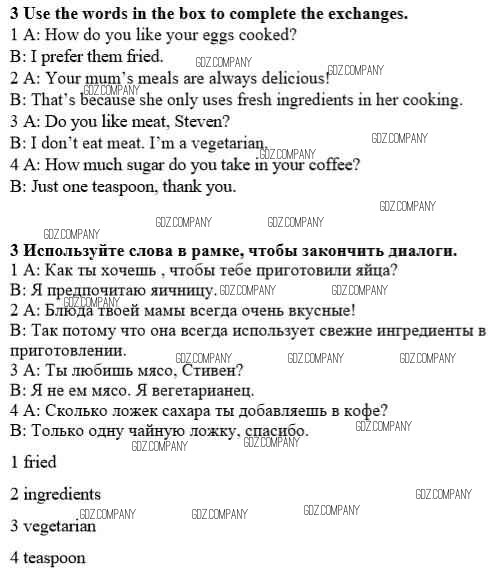 **3 Use the words in the box to complete the exchanges.**
1 A: How do you like your eggs cooked?
B: I prefer them fried. GDZ.COMPANY
2 A: Your mum's meals are always delicious! GDZ.COMPANY
GDZ.COMPANY
B: That's because she only uses fresh ingredients in her cooking.
3 A: Do you like meat, Steven?
B: I don't eat meat. I'm a vegetarian. GDZ.COMPANY
GDZ.COMPANY
4 A: How much sugar do you take in your coffee?
B: Just one teaspoon, thank you.

GDZ.COMPANY
GDZ.COMPANY GDZ.COMPANY
GDZ.COMPANY

**3 Используйте слова в рамке, чтобы закончить диалоги.**
1 A: Как ты хочешь , чтобы тебе приготовили яйца?
B: Я предпочитаю яичницу. GDZ.COMPANY GDZ.COMPANY
GDZ.COMPANY
2 A: Блюда твоей мамы всегда очень вкусные!
B: Так потому что она всегда использует свежие ингредиенты в приготовлении. GDZ.COMPANY GDZ.COMPANY GDZ.COMPANY
3 A: Ты любишь мясо, Стивен?
B: Я не ем мясо. Я вегетарианец.
4 A: Сколько ложек сахара ты добавляешь в кофе?
B: Только одну чайную ложку, спасибо. GDZ.COMPANY
GDZ.COMPANY GDZ.COMPANY

1 fried

2 ingredients GDZ.COMPANY

GDZ.COMPANY GDZ.COMPANY GDZ.COMPANY
3 vegetarian

4 teaspoon